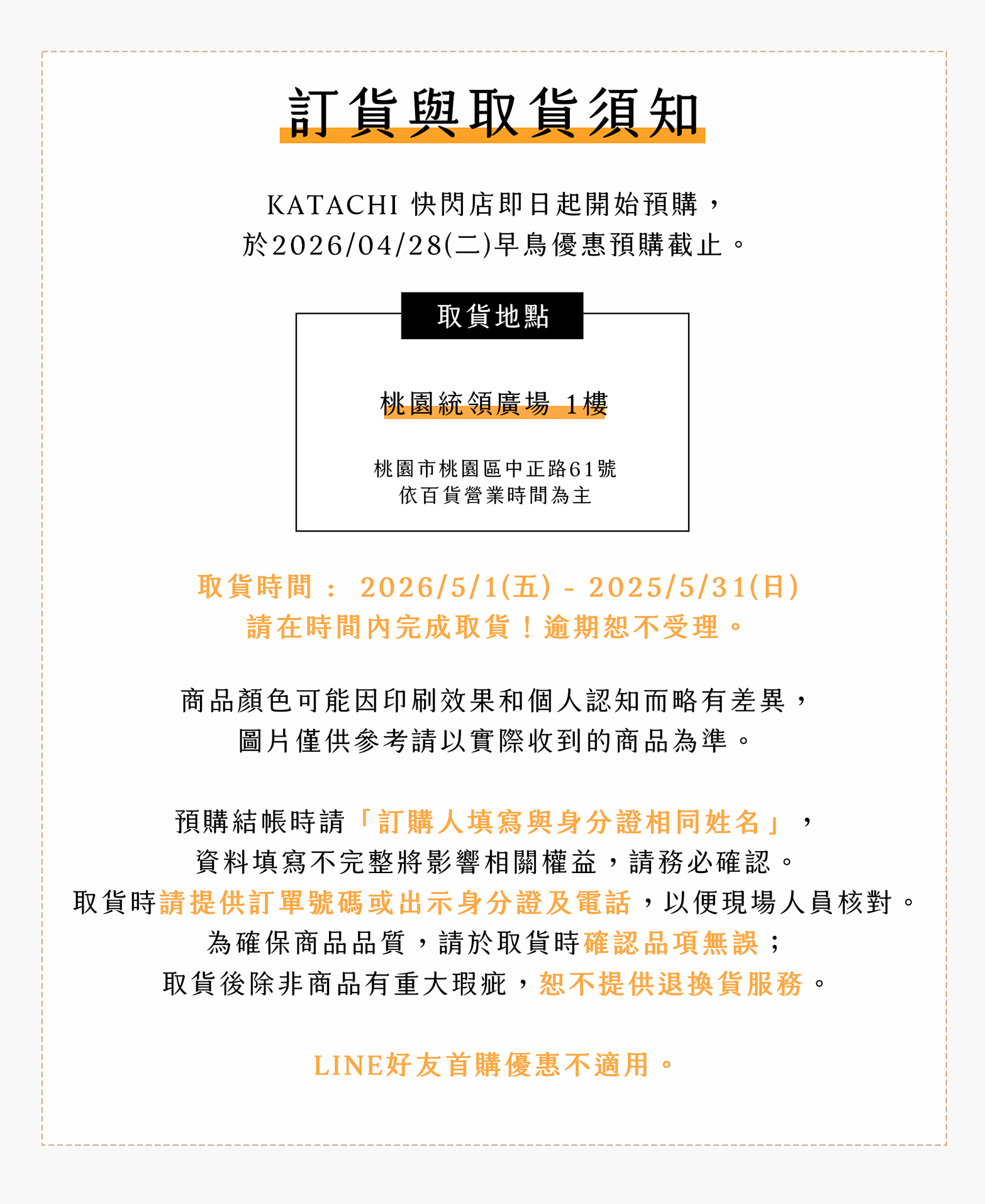 訂貨與取貨須知

KATACHI 快閃店即日起開始預購，
於2026/04/28(二)早鳥優惠預購截止。

取貨地點

桃園統領廣場 1樓

桃園市桃園區中正路61號
依百貨營業時間為主

取貨時間： 2026/5/1(五) - 2025/5/31(日)
請在時間內完成取貨！逾期恕不受理。

商品顏色可能因印刷效果和個人認知而略有差異，
圖片僅供參考請以實際收到的商品為準。

預購結帳時請「訂購人填寫與身分證相同姓名」，
資料填寫不完整將影響相關權益，請務必確認。
取貨時請提供訂單號碼或出示身分證及電話，以便現場人員核對。
為確保商品品質，請於取貨時確認品項無誤；
取貨後除非商品有重大瑕疵，恕不提供退換貨服務。

LINE好友首購優惠不適用。